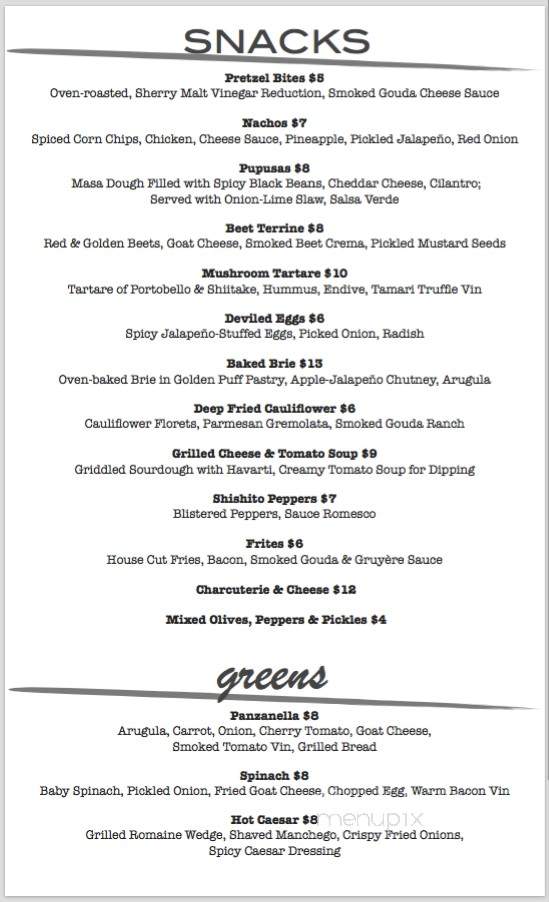 SNACKS

Pretzel Bites $5
Oven-roasted, Sherry Malt Vinegar Reduction, Smoked Gouda Cheese Sauce

Nachos $7
Spiced Corn Chips, Chicken, Cheese Sauce, Pineapple, Pickled Jalapeño, Red Onion

Pupusas $8
Masa Dough Filled with Spicy Black Beans, Cheddar Cheese, Cilantro; Served with Onion-Lime Slaw, Salsa Verde

Beet Terrine $8
Red & Golden Beets, Goat Cheese, Smoked Beet Crema, Pickled Mustard Seeds

Mushroom Tartare $10
Tartare of Portobello & Shiitake, Hummus, Endive, Tamari Truffle Vin

Deviled Eggs $6
Spicy Jalapeño-Stuffed Eggs, Picked Onion, Radish

Baked Brie $13
Oven-baked Brie in Golden Puff Pastry, Apple-Jalapeño Chutney, Arugula

Deep Fried Cauliflower $6
Cauliflower Florets, Parmesan Gremolata, Smoked Gouda Ranch

Grilled Cheese & Tomato Soup $9
Griddled Sourdough with Havarti, Creamy Tomato Soup for Dipping

Shishito Peppers $7
Blistered Peppers, Sauce Romesco

Frites $6
House Cut Fries, Bacon, Smoked Gouda & Gruyère Sauce

Charcuterie & Cheese $12

Mixed Olives, Peppers & Pickles $4

greens

Panzanella $8
Arugula, Carrot, Onion, Cherry Tomato, Goat Cheese, Smoked Tomato Vin, Grilled Bread

Spinach $8
Baby Spinach, Pickled Onion, Fried Goat Cheese, Chopped Egg, Warm Bacon Vin

Hot Caesar $8
Grilled Romaine Wedge, Shaved Manchego, Crispy Fried Onions, Spicy Caesar Dressing

menupix